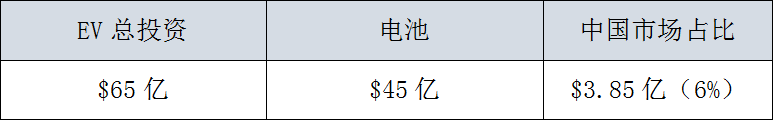 | EV 总投资 | 电池 | 中国市场占比 |
|---|---|---|
| \$65 亿 | \$45 亿 | \$3.85 亿（6%） |